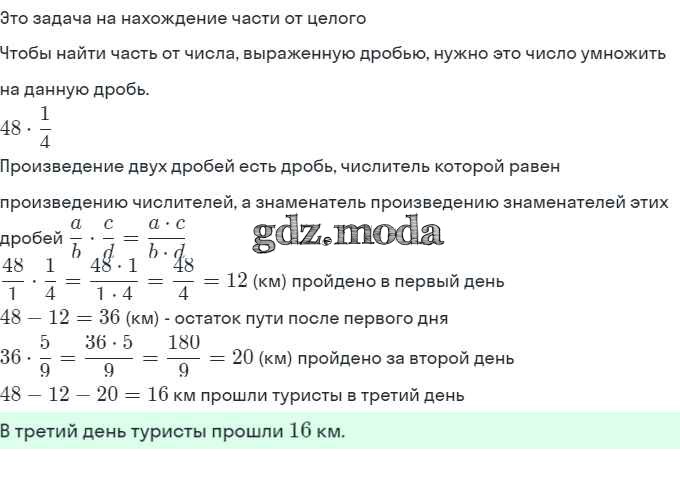 Это задача на нахождение части от целого

Чтобы найти часть от числа, выраженную дробью, нужно это число умножить на данную дробь.

$48 \cdot \frac{1}{4}$

Произведение двух дробей есть дробь, числитель которой равен произведению числителей, а знаменатель произведению знаменателей этих дробей $\frac{a}{b} \cdot \frac{c}{d} = \frac{a \cdot c}{b \cdot d}$

gdz.moda

$\frac{48}{1} \cdot \frac{1}{4} = \frac{48 \cdot 1}{1 \cdot 4} = \frac{48}{4} = 12$ (км) пройдено в первый день

$48 - 12 = 36$ (км) - остаток пути после первого дня

$36 \cdot \frac{5}{9} = \frac{36 \cdot 5}{9} = \frac{180}{9} = 20$ (км) пройдено за второй день

$48 - 12 - 20 = 16$ км прошли туристы в третий день

В третий день туристы прошли $16$ км.